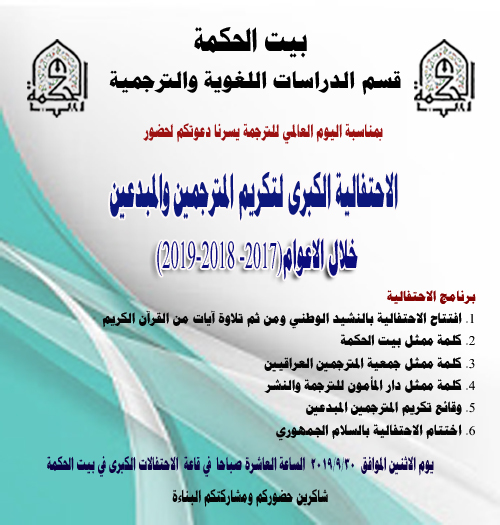 بيت الحكمة
قسم الدراسات اللغوية والترجمية

بمناسبة اليوم العالمي للترجمة يسرنا دعوتكم لحضور

الاحتفالية الكبرى لتكريم المترجمين والمبدعين

خلال الاعوام(2017- 2018-2019)

برنامج الاحتفالية
1. افتتاح الاحتفالية بالنشيد الوطني ومن ثم تلاوة آيات من القرآن الكريم
2. كلمة ممثل بيت الحكمة
3. كلمة ممثل جمعية المترجمين العراقيين
4. كلمة ممثل دار المأمون للترجمة والنشر
5. وقائع تكريم المترجمين المبدعين
6. اختتام الاحتفالية بالسلام الجمهوري

يوم الاثنين الموافق ٢٠١٩/٩/٣٠ الساعة العاشرة صباحا في قاعة الاحتفالات الكبرى في بيت الحكمة

شاكرين حضوركم ومشاركتكم البناءة